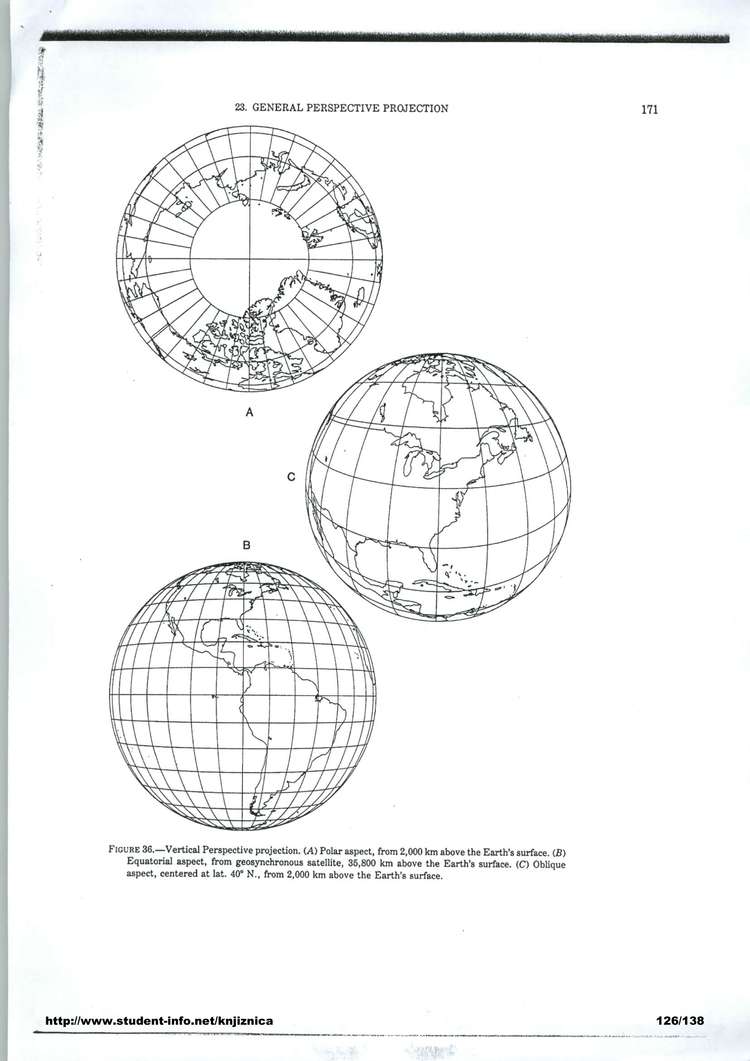 23. GENERAL PERSPECTIVE PROJECTION 171

A

C

B

FIGURE 36.—Vertical Perspective projection. (A) Polar aspect, from 2,000 km above the Earth's surface. (B) Equatorial aspect, from geosynchronous satellite, 35,800 km above the Earth's surface. (C) Oblique aspect, centered at lat. 40° N., from 2,000 km above the Earth's surface.

http://www.student-info.net/knjiznica 126/138